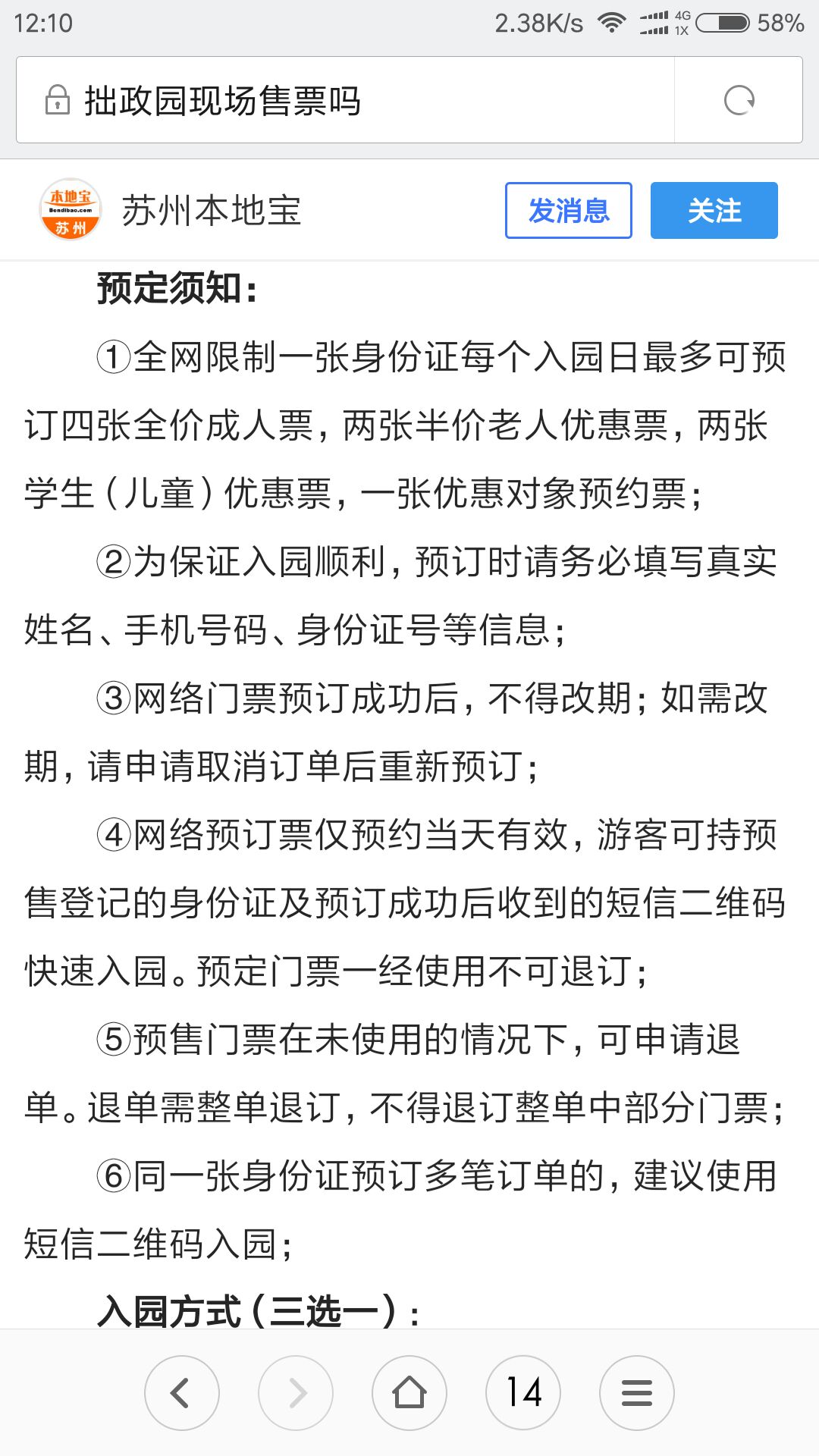 12:10 2.38K/s 4G 1X 58%

拙政园现场售票吗

本地宝 Bendibao.com 苏州

苏州本地宝

发消息

关注

预定须知：

①全网限制一张身份证每个入园日最多可预订四张全价成人票，两张半价老人优惠票，两张学生（儿童）优惠票，一张优惠对象预约票；

②为保证入园顺利，预订时请务必填写真实姓名、手机号码、身份证号等信息；

③网络门票预订成功后，不得改期；如需改期，请申请取消订单后重新预订；

④网络预订票仅预约当天有效，游客可持预售登记的身份证及预订成功后收到的短信二维码快速入园。预定门票一经使用不可退订；

⑤预售门票在未使用的情况下，可申请退单。退单需整单退订，不得退订整单中部分门票；

⑥同一张身份证预订多笔订单的，建议使用短信二维码入园；

入园方式（三选一）：

14